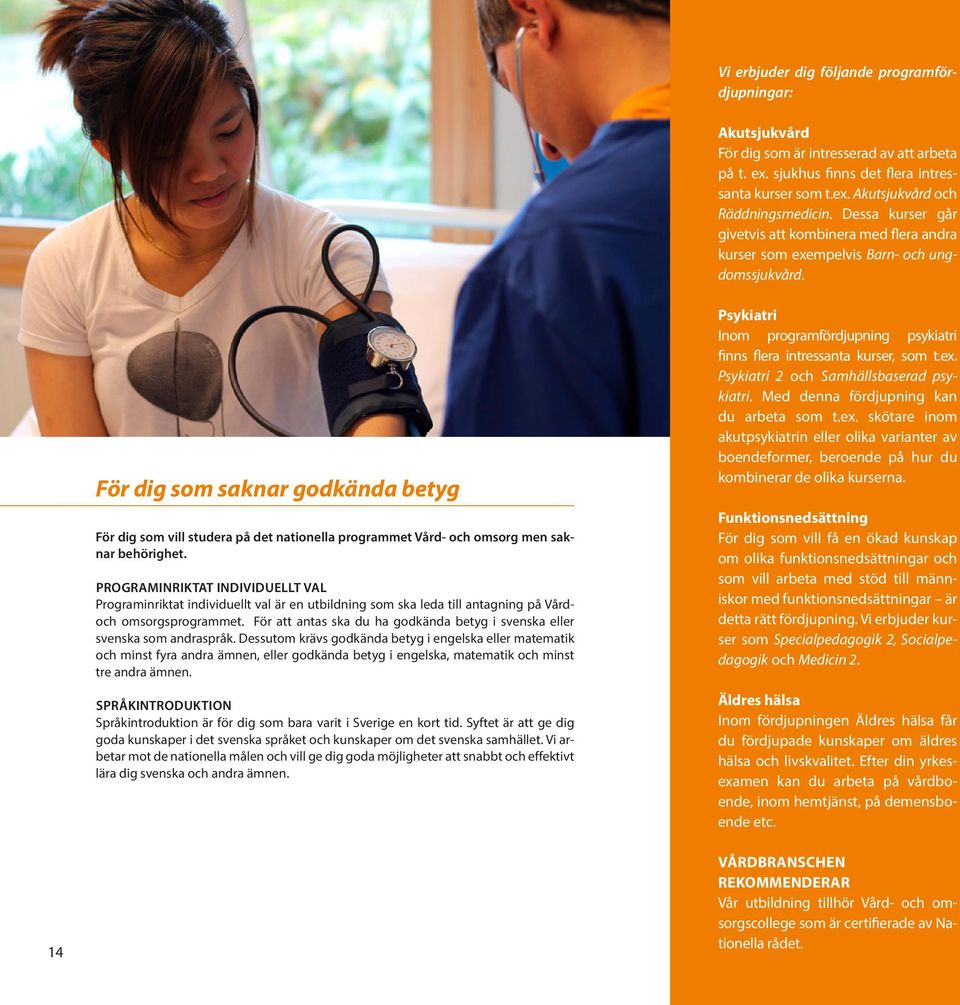 För dig som saknar godkända betyg

För dig som vill studera på det nationella programmet Vård- och omsorg men saknar behörighet.

PROGRAMINRIKTAT INDIVIDUELLT VAL
Programinriktat individuellt val är en utbildning som ska leda till antagning på Vård- och omsorgsprogrammet. För att antas ska du ha godkända betyg i svenska eller svenska som andraspråk. Dessutom krävs godkända betyg i engelska eller matematik och minst fyra andra ämnen, eller godkända betyg i engelska, matematik och minst tre andra ämnen.

SPRÅKINTRODUKTION
Språkintroduktion är för dig som bara varit i Sverige en kort tid. Syftet är att ge dig goda kunskaper i det svenska språket och kunskaper om det svenska samhället. Vi arbetar mot de nationella målen och vill ge dig goda möjligheter att snabbt och effektivt lära dig svenska och andra ämnen.

14

Vi erbjuder dig följande programfördjupningar:

Akutsjukvård
För dig som är intresserad av att arbeta på t. ex. sjukhus finns det flera intressanta kurser som t.ex. Akutsjukvård och Räddningsmedicin. Dessa kurser går givetvis att kombinera med flera andra kurser som exempelvis Barn- och ungdomssjukvård.

Psykiatri
Inom programfördjupning psykiatri finns flera intressanta kurser, som t.ex. Psykiatri 2 och Samhällsbaserad psykiatri. Med denna fördjupning kan du arbeta som t.ex. skötare inom akutpsykiatrin eller olika varianter av boendeformer, beroende på hur du kombinerar de olika kurserna.

Funktionsnedsättning
För dig som vill få en ökad kunskap om olika funktionsnedsättningar och som vill arbeta med stöd till människor med funktionsnedsättningar – är detta rätt fördjupning. Vi erbjuder kurser som Specialpedagogik 2, Socialpedagogik och Medicin 2.

Äldres hälsa
Inom fördjupningen Äldres hälsa får du fördjupade kunskaper om äldres hälsa och livskvalitet. Efter din yrkesexamen kan du arbeta på vårdboende, inom hemtjänst, på demensboende etc.

VÅRDBRANSCHEN REKOMMENDERAR
Vår utbildning tillhör Vård- och omsorgscollege som är certifierade av Nationella rådet.